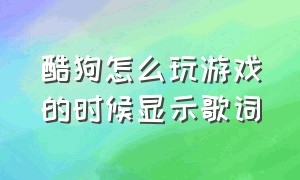 酷狗怎么玩游戏的时候显示歌词